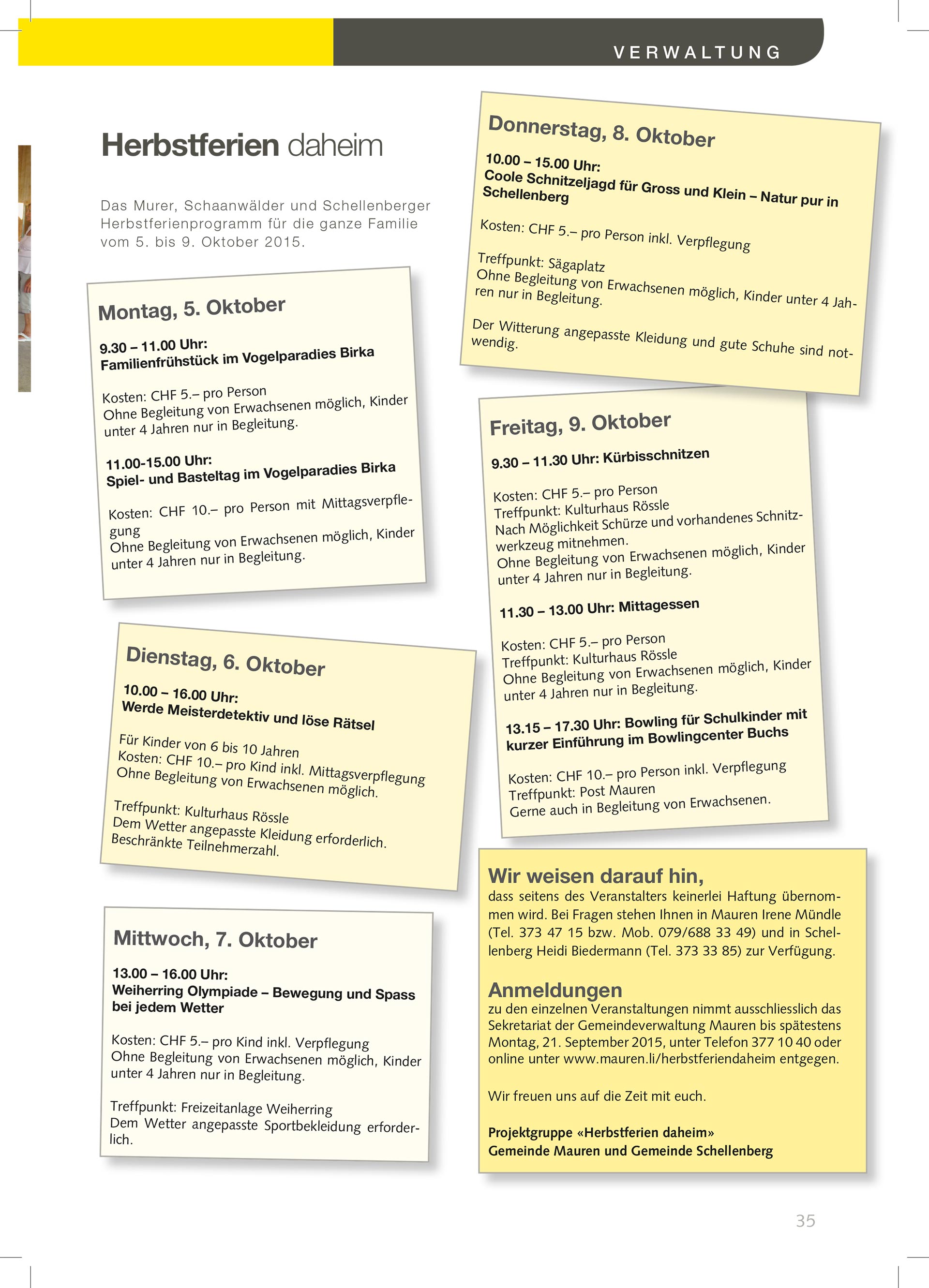 VERWALTUNG

Herbstferien daheim

Das Murer, Schaanwälder und Schellenberger Herbstferienprogramm für die ganze Familie vom 5. bis 9. Oktober 2015.

Montag, 5. Oktober

9.30 – 11.00 Uhr:
Familienfrühstück im Vogelparadies Birka

Kosten: CHF 5.– pro Person
Ohne Begleitung von Erwachsenen möglich, Kinder unter 4 Jahren nur in Begleitung.

11.00-15.00 Uhr:
Spiel- und Basteltag im Vogelparadies Birka

Kosten: CHF 10.– pro Person mit Mittagsverpflegung
Ohne Begleitung von Erwachsenen möglich, Kinder unter 4 Jahren nur in Begleitung.

Dienstag, 6. Oktober

10.00 – 16.00 Uhr:
Werde Meisterdetektiv und löse Rätsel

Für Kinder von 6 bis 10 Jahren
Kosten: CHF 10.– pro Kind inkl. Mittagsverpflegung
Ohne Begleitung von Erwachsenen möglich.

Treffpunkt: Kulturhaus Rössle
Dem Wetter angepasste Kleidung erforderlich.
Beschränkte Teilnehmerzahl.

Mittwoch, 7. Oktober

13.00 – 16.00 Uhr:
Weiherring Olympiade – Bewegung und Spass bei jedem Wetter

Kosten: CHF 5.– pro Kind inkl. Verpflegung
Ohne Begleitung von Erwachsenen möglich, Kinder unter 4 Jahren nur in Begleitung.

Treffpunkt: Freizeitanlage Weiherring
Dem Wetter angepasste Sportbekleidung erforderlich.

Donnerstag, 8. Oktober

10.00 – 15.00 Uhr:
Coole Schnitzeljagd für Gross und Klein – Natur pur in Schellenberg

Kosten: CHF 5.– pro Person inkl. Verpflegung

Treffpunkt: Sägaplatz
Ohne Begleitung von Erwachsenen möglich, Kinder unter 4 Jahren nur in Begleitung.

Der Witterung angepasste Kleidung und gute Schuhe sind notwendig.

Freitag, 9. Oktober

9.30 – 11.30 Uhr: Kürbisschnitzen

Kosten: CHF 5.– pro Person
Treffpunkt: Kulturhaus Rössle
Nach Möglichkeit Schürze und vorhandenes Schnitzwerkzeug mitnehmen.
Ohne Begleitung von Erwachsenen möglich, Kinder unter 4 Jahren nur in Begleitung.

11.30 – 13.00 Uhr: Mittagessen

Kosten: CHF 5.– pro Person
Treffpunkt: Kulturhaus Rössle
Ohne Begleitung von Erwachsenen möglich, Kinder unter 4 Jahren nur in Begleitung.

13.15 – 17.30 Uhr: Bowling für Schulkinder mit kurzer Einführung im Bowlingcenter Buchs

Kosten: CHF 10.– pro Person inkl. Verpflegung
Treffpunkt: Post Mauren
Gerne auch in Begleitung von Erwachsenen.

Wir weisen darauf hin,
dass seitens des Veranstalters keinerlei Haftung übernommen wird. Bei Fragen stehen Ihnen in Mauren Irene Mündle (Tel. 373 47 15 bzw. Mob. 079/688 33 49) und in Schellenberg Heidi Biedermann (Tel. 373 33 85) zur Verfügung.

Anmeldungen
zu den einzelnen Veranstaltungen nimmt ausschliesslich das Sekretariat der Gemeindeverwaltung Mauren bis spätestens Montag, 21. September 2015, unter Telefon 377 10 40 oder online unter www.mauren.li/herbstferiendaheim entgegen.

Wir freuen uns auf die Zeit mit euch.

Projektgruppe «Herbstferien daheim»
Gemeinde Mauren und Gemeinde Schellenberg

35